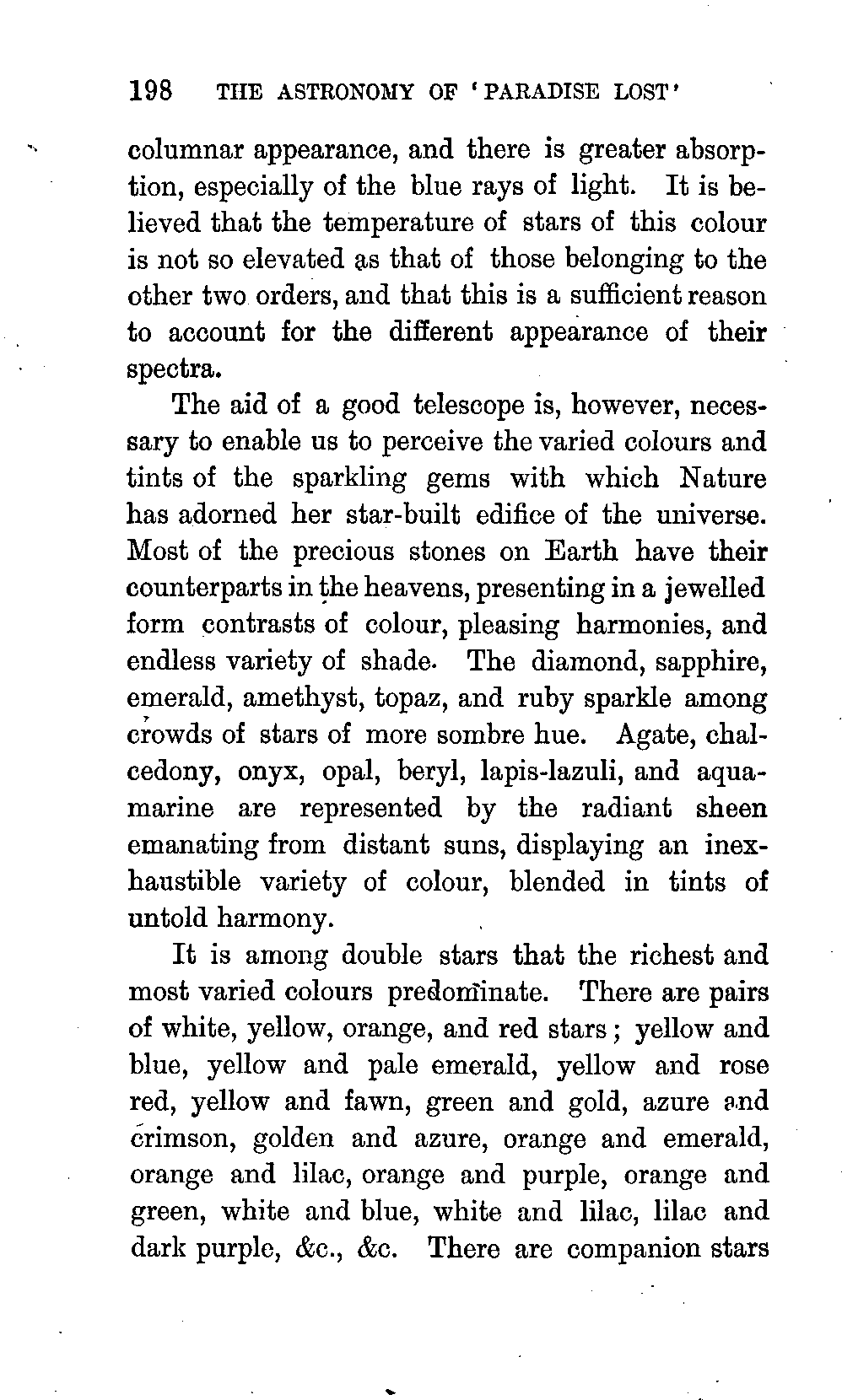 198 THE ASTRONOMY OF 'PARADISE LOST'

columnar appearance, and there is greater absorption, especially of the blue rays of light. It is believed that the temperature of stars of this colour is not so elevated as that of those belonging to the other two orders, and that this is a sufficient reason to account for the different appearance of their spectra.

The aid of a good telescope is, however, necessary to enable us to perceive the varied colours and tints of the sparkling gems with which Nature has adorned her star-built edifice of the universe. Most of the precious stones on Earth have their counterparts in the heavens, presenting in a jewelled form contrasts of colour, pleasing harmonies, and endless variety of shade. The diamond, sapphire, emerald, amethyst, topaz, and ruby sparkle among crowds of stars of more sombre hue. Agate, chalcedony, onyx, opal, beryl, lapis-lazuli, and aquamarine are represented by the radiant sheen emanating from distant suns, displaying an inexhaustible variety of colour, blended in tints of untold harmony.

It is among double stars that the richest and most varied colours predominate. There are pairs of white, yellow, orange, and red stars; yellow and blue, yellow and pale emerald, yellow and rose red, yellow and fawn, green and gold, azure and crimson, golden and azure, orange and emerald, orange and lilac, orange and purple, orange and green, white and blue, white and lilac, lilac and dark purple, &c., &c. There are companion stars